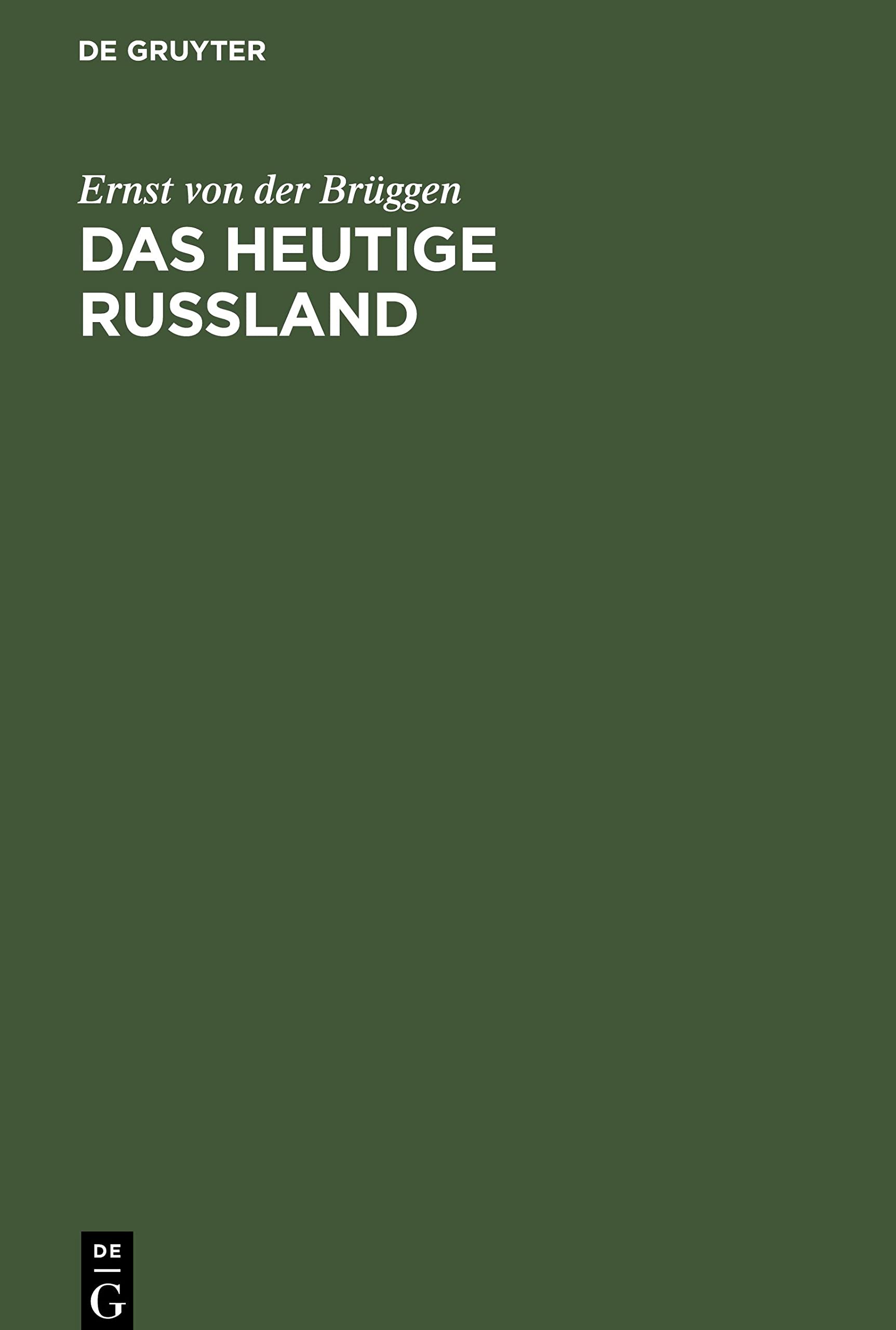 DE GRUYTER

Ernst von der Brüggen

DAS HEUTIGE RUSSLAND

DE

G